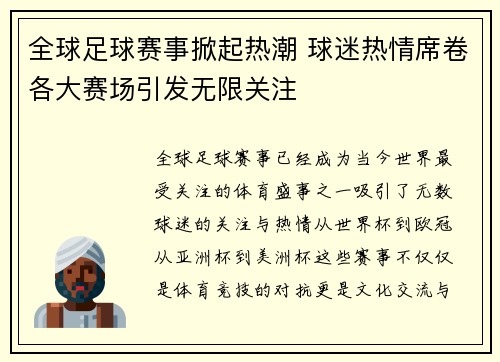 全球足球赛事掀起热潮 球迷热情席卷各大赛场引发无限关注

全球足球赛事已经成为当今世界最受关注的体育盛事之一吸引了无数球迷的关注与热情从世界杯到欧冠从亚洲杯到美洲杯这些赛事不仅仅是体育竞技的对抗更是文化交流与